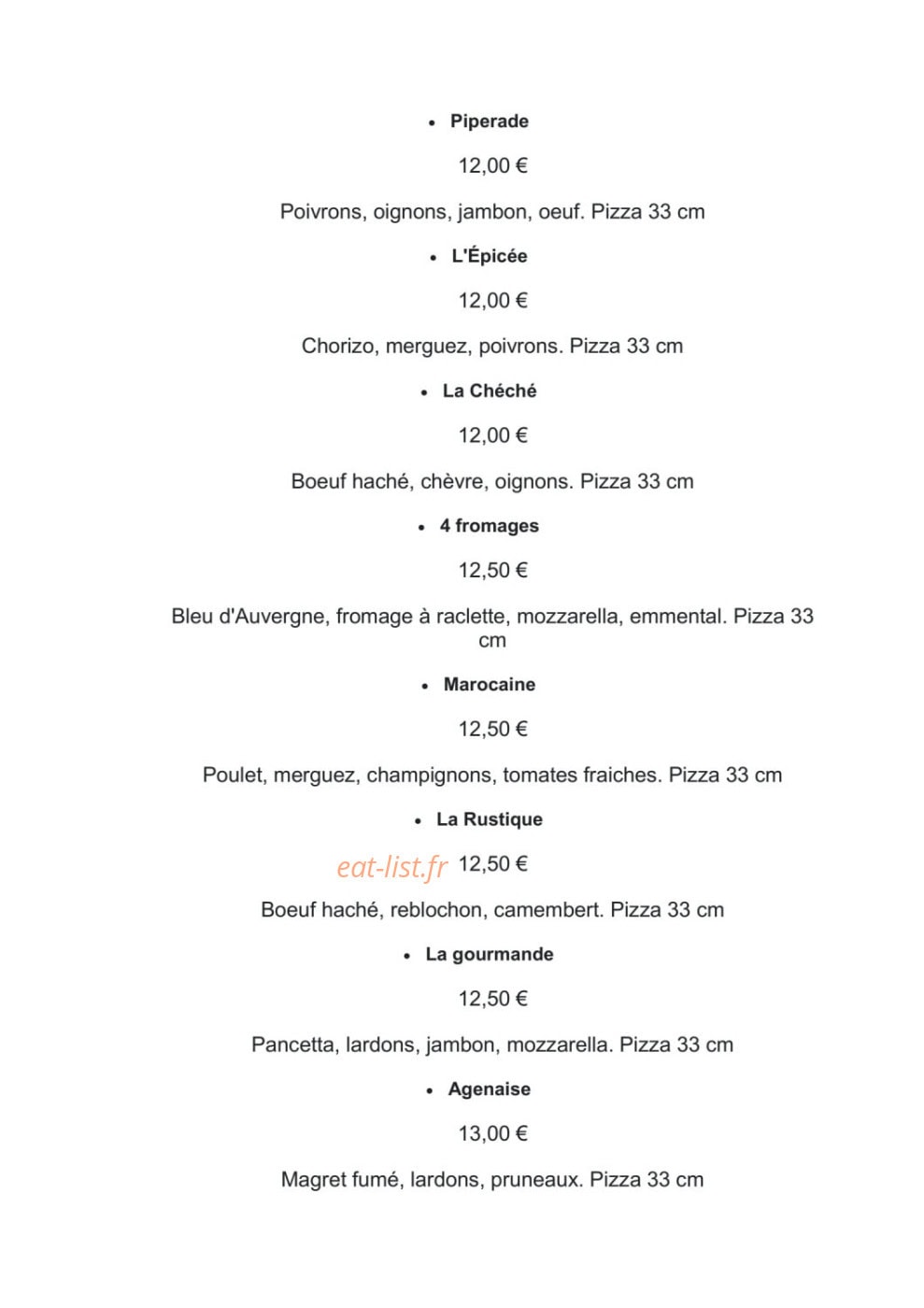 • Piperade

12,00 €

Poivrons, oignons, jambon, oeuf. Pizza 33 cm

• L'Épicée

12,00 €

Chorizo, merguez, poivrons. Pizza 33 cm

• La Chéché

12,00 €

Boeuf haché, chèvre, oignons. Pizza 33 cm

• 4 fromages

12,50 €

Bleu d'Auvergne, fromage à raclette, mozzarella, emmental. Pizza 33 cm

• Marocaine

12,50 €

Poulet, merguez, champignons, tomates fraiches. Pizza 33 cm

• La Rustique

12,50 €

Boeuf haché, reblochon, camembert. Pizza 33 cm

• La gourmande

12,50 €

Pancetta, lardons, jambon, mozzarella. Pizza 33 cm

• Agenaise

13,00 €

Magret fumé, lardons, pruneaux. Pizza 33 cm

eat-list.fr